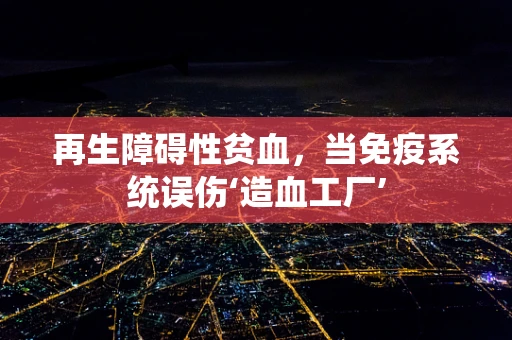 再生障碍性贫血，当免疫系统误伤‘造血工厂’